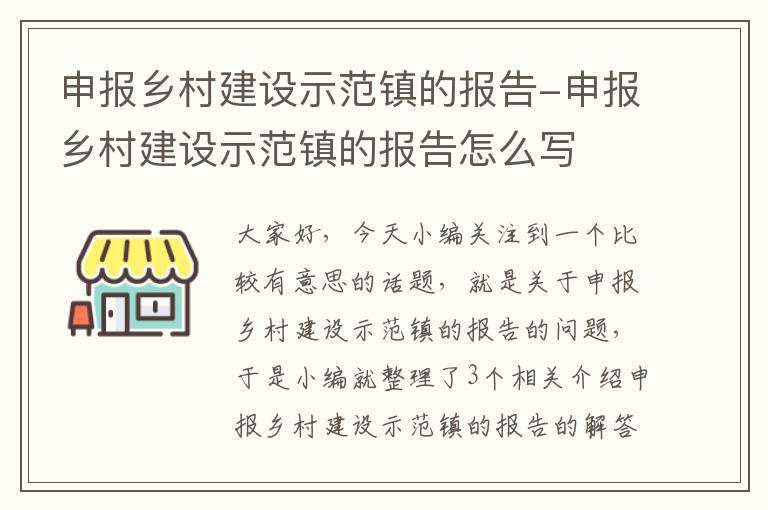 申报乡村建设示范镇的报告-申报乡村建设示范镇的报告怎么写

大家好，今天小编关注到一个比较有意思的话题，就是关于申报乡村建设示范镇的报告的问题，于是小编就整理了3个相关介绍申报乡村建设示范镇的报告的解答